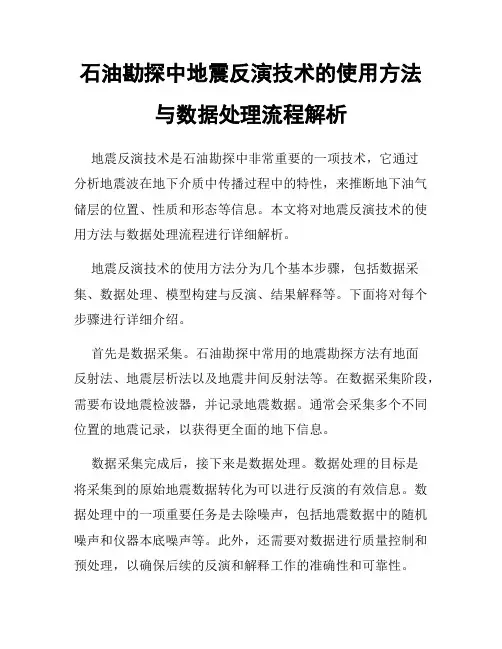 石油勘探中地震反演技术的使用方法与数据处理流程解析

地震反演技术是石油勘探中非常重要的一项技术，它通过分析地震波在地下介质中传播过程中的特性，来推断地下油气储层的位置、性质和形态等信息。本文将对地震反演技术的使用方法与数据处理流程进行详细解析。

地震反演技术的使用方法分为几个基本步骤，包括数据采集、数据处理、模型构建与反演、结果解释等。下面将对每个步骤进行详细介绍。

首先是数据采集。石油勘探中常用的地震勘探方法有地面反射法、地震层析法以及地震井间反射法等。在数据采集阶段，需要布设地震检波器，并记录地震数据。通常会采集多个不同位置的地震记录，以获得更全面的地下信息。

数据采集完成后，接下来是数据处理。数据处理的目标是将采集到的原始地震数据转化为可以进行反演的有效信息。数据处理中的一项重要任务是去除噪声，包括地震数据中的随机噪声和仪器本底噪声等。此外，还需要对数据进行质量控制和预处理，以确保后续的反演和解释工作的准确性和可靠性。